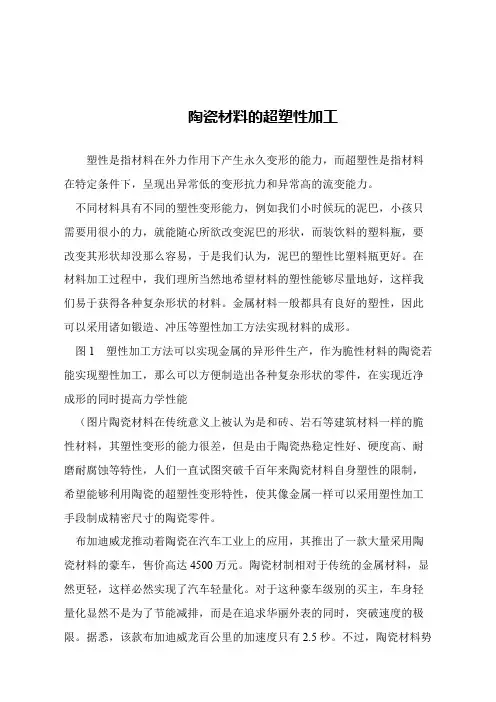 陶瓷材料的超塑性加工

塑性是指材料在外力作用下产生永久变形的能力，而超塑性是指材料在特定条件下，呈现出异常低的变形抗力和异常高的流变能力。

不同材料具有不同的塑性变形能力，例如我们小时候玩的泥巴，小孩只需要用很小的力，就能随心所欲改变泥巴的形状，而装饮料的塑料瓶，要改变其形状却没那么容易，于是我们认为，泥巴的塑性比塑料瓶更好。在材料加工过程中，我们理所当然地希望材料的塑性能够尽量地好，这样我们易于获得各种复杂形状的材料。金属材料一般都具有良好的塑性，因此可以采用诸如锻造、冲压等塑性加工方法实现材料的成形。

图 1　塑性加工方法可以实现金属的异形件生产，作为脆性材料的陶瓷若能实现塑性加工，那么可以方便制造出各种复杂形状的零件，在实现近净成形的同时提高力学性能

（图片陶瓷材料在传统意义上被认为是和砖、岩石等建筑材料一样的脆性材料，其塑性变形的能力很差，但是由于陶瓷热稳定性好、硬度高、耐磨耐腐蚀等特性，人们一直试图突破千百年来陶瓷材料自身塑性的限制，希望能够利用陶瓷的超塑性变形特性，使其像金属一样可以采用塑性加工手段制成精密尺寸的陶瓷零件。

布加迪威龙推动着陶瓷在汽车工业上的应用，其推出了一款大量采用陶瓷材料的豪车，售价高达 4500 万元。陶瓷材制相对于传统的金属材料，显然更轻，这样必然实现了汽车轻量化。对于这种豪车级别的买主，车身轻量化显然不是为了节能减排，而是在追求华丽外表的同时，突破速度的极限。据悉，该款布加迪威龙百公里的加速度只有 2.5 秒。不过，陶瓷材料势